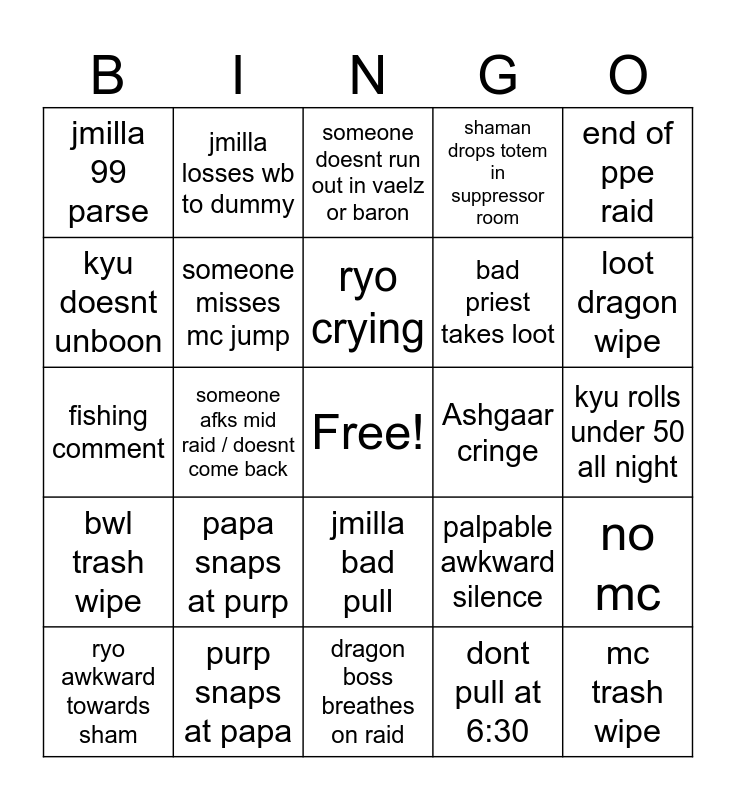 | B | I | N | G | O |
|---|---|---|---|---|
| jmilla 99 parse | jmilla losses wb to dummy | someone doesnt run out in vaelz or baron | shaman drops totem in suppressor room | end of ppe raid |
| kyu doesnt unboon | someone misses mc jump | ryo crying | bad priest takes loot | loot dragon wipe |
| fishing comment | someone afks mid raid / doesnt come back | Free! | Ashgaar cringe | kyu rolls under 50 all night |
| bwl trash wipe | papa snaps at purp | jmilla bad pull | palpable awkward silence | no mc |
| ryo awkward towards sham | purp snaps at papa | dragon boss breathes on raid | dont pull at 6:30 | mc trash wipe |